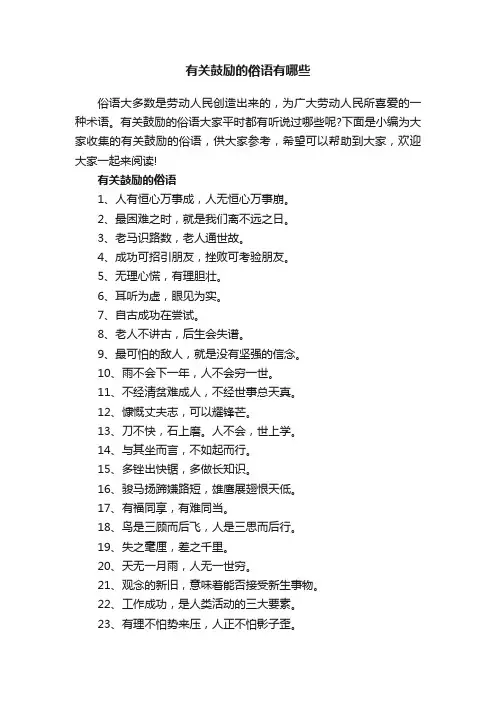 有关鼓励的俗语有哪些

俗语大多数是劳动人民创造出来的，为广大劳动人民所喜爱的一种术语。有关鼓励的俗语大家平时都有听说过哪些呢?下面是小编为大家收集的有关鼓励的俗语，供大家参考，希望可以帮助到大家，欢迎大家一起来阅读!

有关鼓励的俗语

1、人有恒心万事成，人无恒心万事崩。

2、最困难之时，就是我们离不远之日。

3、老马识路数，老人通世故。

4、成功可招引朋友，挫败可考验朋友。

5、无理心慌，有理胆壮。

6、耳听为虚，眼见为实。

7、自古成功在尝试。

8、老人不讲古，后生会失谱。

9、最可怕的敌人，就是没有坚强的信念。

10、雨不会下一年，人不会穷一世。

11、不经清贫难成人，不经世事总天真。

12、慷慨丈夫志，可以耀锋芒。

13、刀不快，石上磨。人不会，世上学。

14、与其坐而言，不如起而行。

15、多锉出快锯，多做长知识。

16、骏马扬蹄嫌路短，雄鹰展翅恨天低。

17、有福同享，有难同当。

18、鸟是三顾而后飞，人是三思而后行。

19、失之毫厘，差之千里。

20、天无一月雨，人无一世穷。

21、观念的新旧，意味着能否接受新生事物。

22、工作成功，是人类活动的三大要素。

23、有理不怕势来压，人正不怕影子歪。